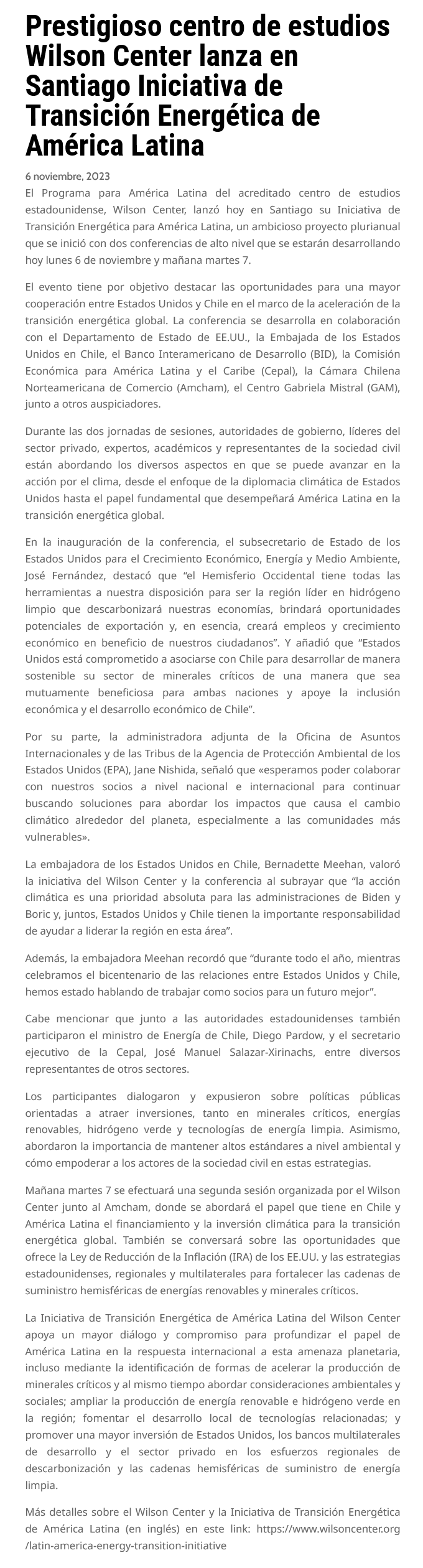 Prestigioso centro de estudios Wilson Center lanza en Santiago Iniciativa de Transición Energética de América Latina

6 noviembre, 2023

El Programa para América Latina del acreditado centro de estudios estadounidense, Wilson Center, lanzó hoy en Santiago su Iniciativa de Transición Energética para América Latina, un ambicioso proyecto plurianual que se inició con dos conferencias de alto nivel que se estarán desarrollando hoy lunes 6 de noviembre y mañana martes 7.

El evento tiene por objetivo destacar las oportunidades para una mayor cooperación entre Estados Unidos y Chile en el marco de la aceleración de la transición energética global. La conferencia se desarrolla en colaboración con el Departamento de Estado de EE.UU., la Embajada de los Estados Unidos en Chile, el Banco Interamericano de Desarrollo (BID), la Comisión Económica para América Latina y el Caribe (Cepal), la Cámara Chilena Norteamericana de Comercio (Amcham), el Centro Gabriela Mistral (GAM), junto a otros auspiciadores.

Durante las dos jornadas de sesiones, autoridades de gobierno, líderes del sector privado, expertos, académicos y representantes de la sociedad civil están abordando los diversos aspectos en que se puede avanzar en la acción por el clima, desde el enfoque de la diplomacia climática de Estados Unidos hasta el papel fundamental que desempeñará América Latina en la transición energética global.

En la inauguración de la conferencia, el subsecretario de Estado de los Estados Unidos para el Crecimiento Económico, Energía y Medio Ambiente, José Fernández, destacó que “el Hemisferio Occidental tiene todas las herramientas a nuestra disposición para ser la región líder en hidrógeno limpio que descarbonizará nuestras economías, brindará oportunidades potenciales de exportación y, en esencia, creará empleos y crecimiento económico en beneficio de nuestros ciudadanos”. Y añadió que “Estados Unidos está comprometido a asociarse con Chile para desarrollar de manera sostenible su sector de minerales críticos de una manera que sea mutuamente beneficiosa para ambas naciones y apoye la inclusión económica y el desarrollo económico de Chile”.

Por su parte, la administradora adjunta de la Oficina de Asuntos Internacionales y de las Tribus de la Agencia de Protección Ambiental de los Estados Unidos (EPA), Jane Nishida, señaló que «esperamos poder colaborar con nuestros socios a nivel nacional e internacional para continuar buscando soluciones para abordar los impactos que causa el cambio climático alrededor del planeta, especialmente a las comunidades más vulnerables».

La embajadora de los Estados Unidos en Chile, Bernadette Meehan, valoró la iniciativa del Wilson Center y la conferencia al subrayar que “la acción climática es una prioridad absoluta para las administraciones de Biden y Boric y, juntos, Estados Unidos y Chile tienen la importante responsabilidad de ayudar a liderar la región en esta área”.

Además, la embajadora Meehan recordó que “durante todo el año, mientras celebramos el bicentenario de las relaciones entre Estados Unidos y Chile, hemos estado hablando de trabajar como socios para un futuro mejor”.

Cabe mencionar que junto a las autoridades estadounidenses también participaron el ministro de Energía de Chile, Diego Pardow, y el secretario ejecutivo de la Cepal, José Manuel Salazar-Xirinachs, entre diversos representantes de otros sectores.

Los participantes dialogaron y expusieron sobre políticas públicas orientadas a atraer inversiones, tanto en minerales críticos, energías renovables, hidrógeno verde y tecnologías de energía limpia. Asimismo, abordaron la importancia de mantener altos estándares a nivel ambiental y cómo empoderar a los actores de la sociedad civil en estas estrategias.

Mañana martes 7 se efectuará una segunda sesión organizada por el Wilson Center junto al Amcham, donde se abordará el papel que tiene en Chile y América Latina el financiamiento y la inversión climática para la transición energética global. También se conversará sobre las oportunidades que ofrece la Ley de Reducción de la Inflación (IRA) de los EE.UU. y las estrategias estadounidenses, regionales y multilaterales para fortalecer las cadenas de suministro hemisféricas de energías renovables y minerales críticos.

La Iniciativa de Transición Energética de América Latina del Wilson Center apoya un mayor diálogo y compromiso para profundizar el papel de América Latina en la respuesta internacional a esta amenaza planetaria, incluso mediante la identificación de formas de acelerar la producción de minerales críticos y al mismo tiempo abordar consideraciones ambientales y sociales; ampliar la producción de energía renovable e hidrógeno verde en la región; fomentar el desarrollo local de tecnologías relacionadas; y promover una mayor inversión de Estados Unidos, los bancos multilaterales de desarrollo y el sector privado en los esfuerzos regionales de descarbonización y las cadenas hemisféricas de suministro de energía limpia.

Más detalles sobre el Wilson Center y la Iniciativa de Transición Energética de América Latina (en inglés) en este link: https://www.wilsoncenter.org/latin-america-energy-transition-initiative